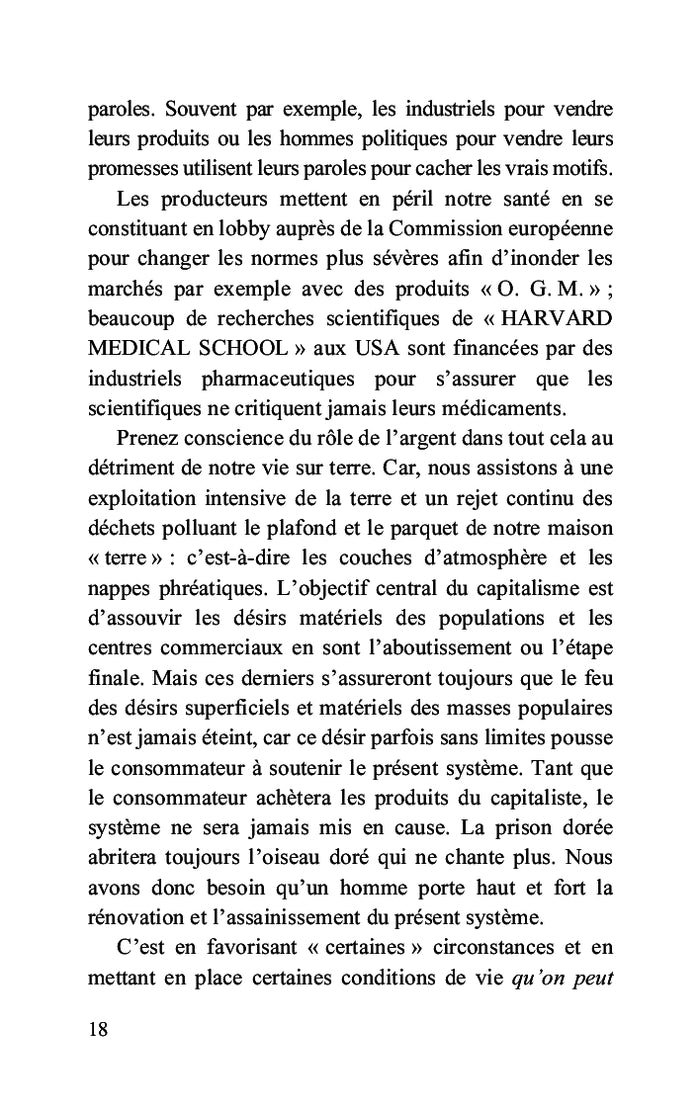 paroles. Souvent par exemple, les industriels pour vendre leurs produits ou les hommes politiques pour vendre leurs promesses utilisent leurs paroles pour cacher les vrais motifs.

Les producteurs mettent en péril notre santé en se constituant en lobby auprès de la Commission européenne pour changer les normes plus sévères afin d'inonder les marchés par exemple avec des produits « O. G. M. » ; beaucoup de recherches scientifiques de « HARVARD MEDICAL SCHOOL » aux USA sont financées par des industriels pharmaceutiques pour s'assurer que les scientifiques ne critiquent jamais leurs médicaments.

Prenez conscience du rôle de l'argent dans tout cela au détriment de notre vie sur terre. Car, nous assistons à une exploitation intensive de la terre et un rejet continu des déchets polluant le plafond et le parquet de notre maison « terre » : c'est-à-dire les couches d'atmosphère et les nappes phréatiques. L'objectif central du capitalisme est d'assouvir les désirs matériels des populations et les centres commerciaux en sont l'aboutissement ou l'étape finale. Mais ces derniers s'assureront toujours que le feu des désirs superficiels et matériels des masses populaires n'est jamais éteint, car ce désir parfois sans limites pousse le consommateur à soutenir le présent système. Tant que le consommateur achètera les produits du capitaliste, le système ne sera jamais mis en cause. La prison dorée abritera toujours l'oiseau doré qui ne chante plus. Nous avons donc besoin qu'un homme porte haut et fort la rénovation et l'assainissement du présent système.

C'est en favorisant « certaines » circonstances et en mettant en place certaines conditions de vie qu'on peut

18